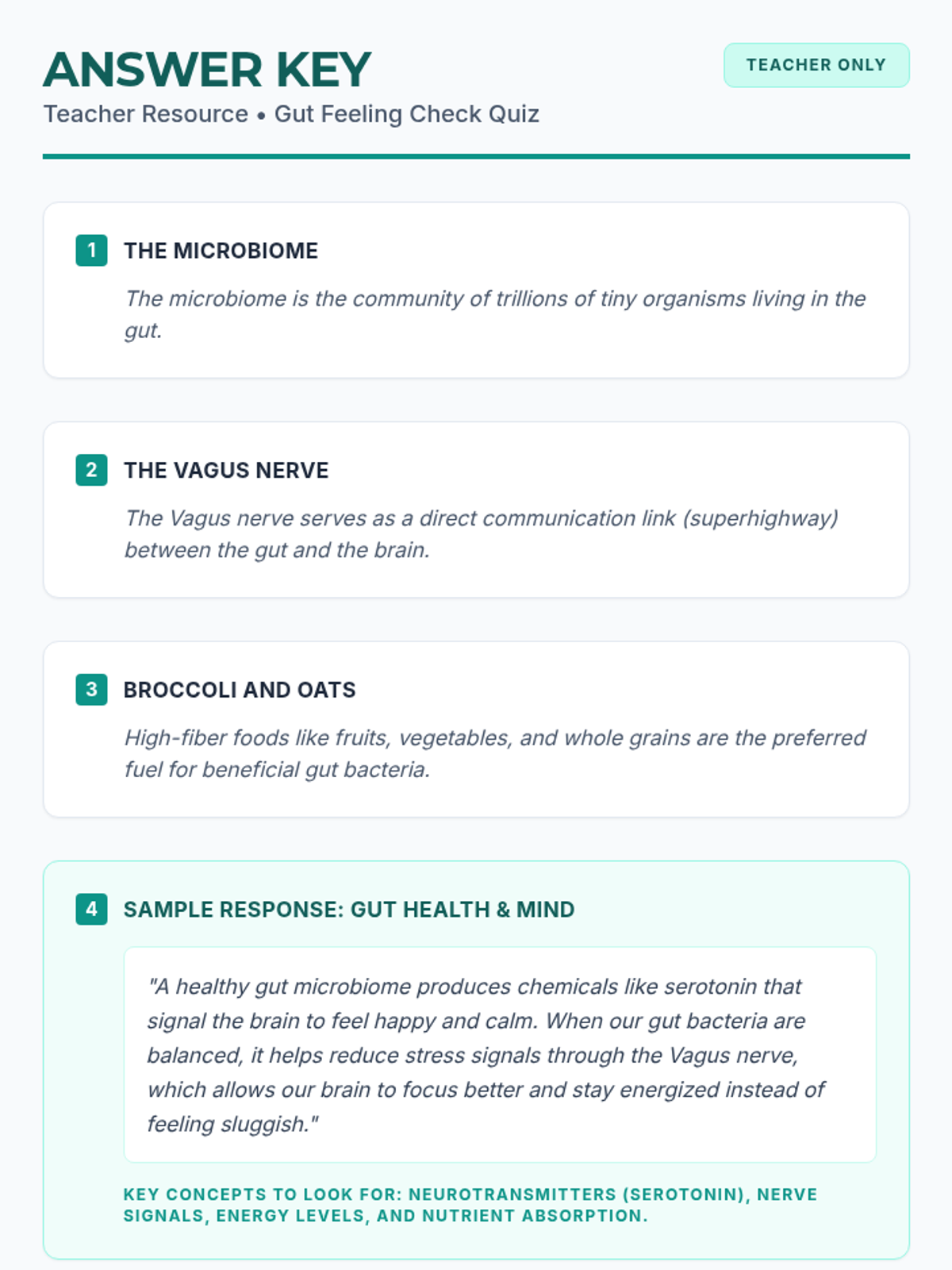 ANSWER KEY

Teacher Resource • Gut Feeling Check Quiz

TEACHER ONLY

1 THE MICROBIOME

The microbiome is the community of trillions of tiny organisms living in the gut.

2 THE VAGUS NERVE

The Vagus nerve serves as a direct communication link (superhighway) between the gut and the brain.

3 BROCCOLI AND OATS

High-fiber foods like fruits, vegetables, and whole grains are the preferred fuel for beneficial gut bacteria.

4 SAMPLE RESPONSE: GUT HEALTH & MIND

"A healthy gut microbiome produces chemicals like serotonin that signal the brain to feel happy and calm. When our gut bacteria are balanced, it helps reduce stress signals through the Vagus nerve, which allows our brain to focus better and stay energized instead of feeling sluggish."

KEY CONCEPTS TO LOOK FOR: NEUROTRANSMITTERS (SEROTONIN), NERVE SIGNALS, ENERGY LEVELS, AND NUTRIENT ABSORPTION.